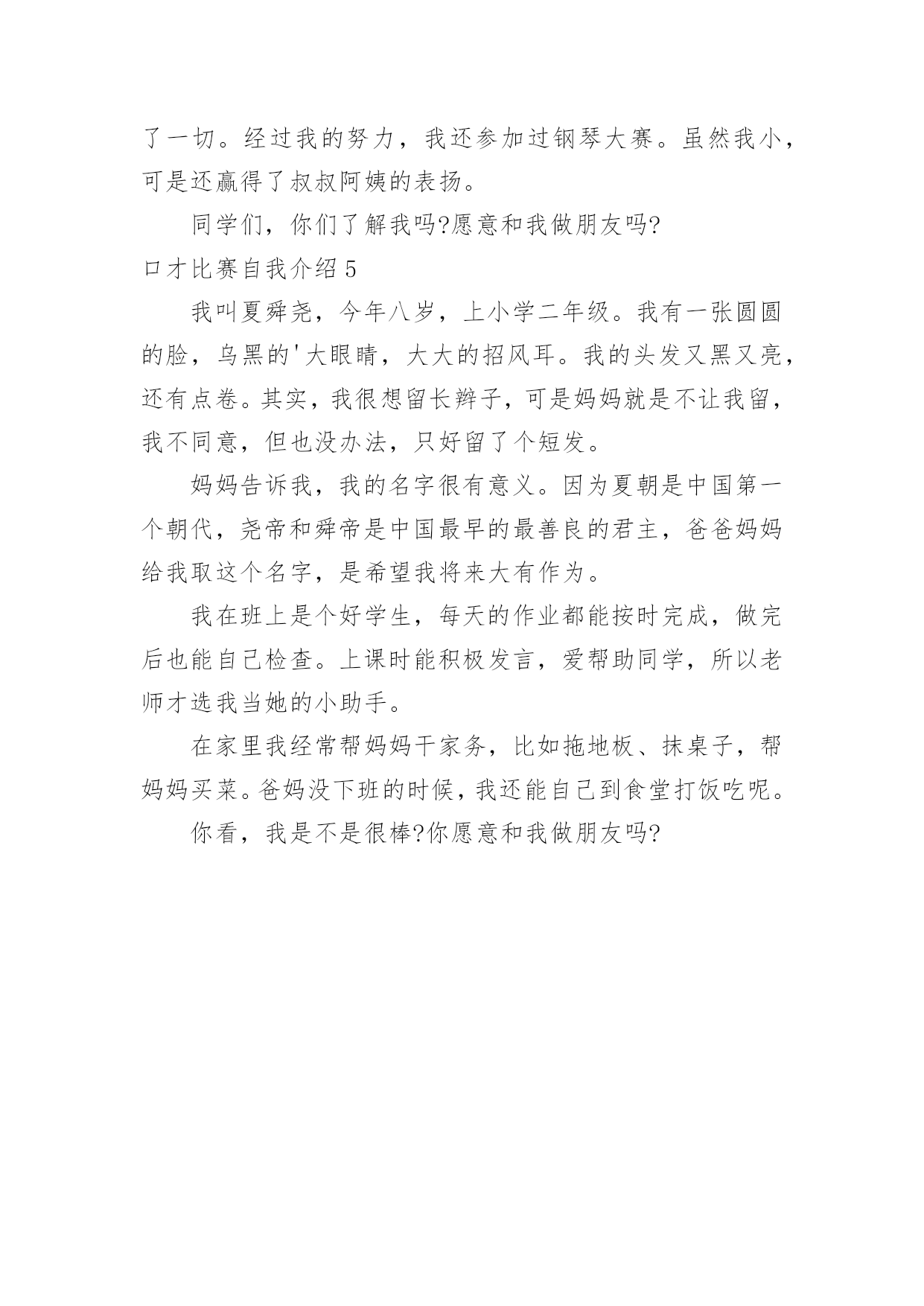 了一切。经过我的努力，我还参加过钢琴大赛。虽然我小，可是还赢得了叔叔阿姨的表扬。

同学们，你们了解我吗?愿意和我做朋友吗?

口才比赛自我介绍 5

我叫夏舜尧，今年八岁，上小学二年级。我有一张圆圆的脸，乌黑的'大眼睛，大大的招风耳。我的头发又黑又亮，还有点卷。其实，我很想留长辫子，可是妈妈就是不让我留，我不同意，但也没办法，只好留了个短发。

妈妈告诉我，我的名字很有意义。因为夏朝是中国第一个朝代，尧帝和舜帝是中国最早的最善良的君主，爸爸妈妈给我取这个名字，是希望我将来大有作为。

我在班上是个好学生，每天的作业都能按时完成，做完后也能自己检查。上课时能积极发言，爱帮助同学，所以老师才选我当她的小助手。

在家里我经常帮妈妈干家务，比如拖地板、抹桌子，帮妈妈买菜。爸妈没下班的时候，我还能自己到食堂打饭吃呢。

你看，我是不是很棒?你愿意和我做朋友吗?